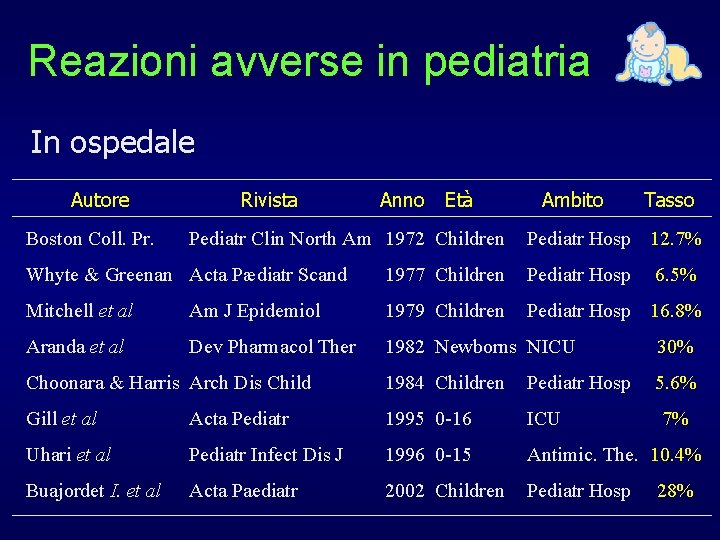 Reazioni avverse in pediatria

In ospedale

| Autore | Rivista | Anno | Età | Ambito | Tasso |
|---|---|---|---|---|---|
| Boston Coll. Pr. | Pediatr Clin North Am | 1972 | Children | Pediatr Hosp | 12.7% |
| Whyte & Greenan | Acta Pædiatr Scand | 1977 | Children | Pediatr Hosp | 6.5% |
| Mitchell et al | Am J Epidemiol | 1979 | Children | Pediatr Hosp | 16.8% |
| Aranda et al | Dev Pharmacol Ther | 1982 | Newborns | NICU | 30% |
| Choonara & Harris | Arch Dis Child | 1984 | Children | Pediatr Hosp | 5.6% |
| Gill et al | Acta Pediatr | 1995 | 0-16 | ICU | 7% |
| Uhari et al | Pediatr Infect Dis J | 1996 | 0-15 | Antimic. The. | 10.4% |
| Buajordet I. et al | Acta Paediatr | 2002 | Children | Pediatr Hosp | 28% |